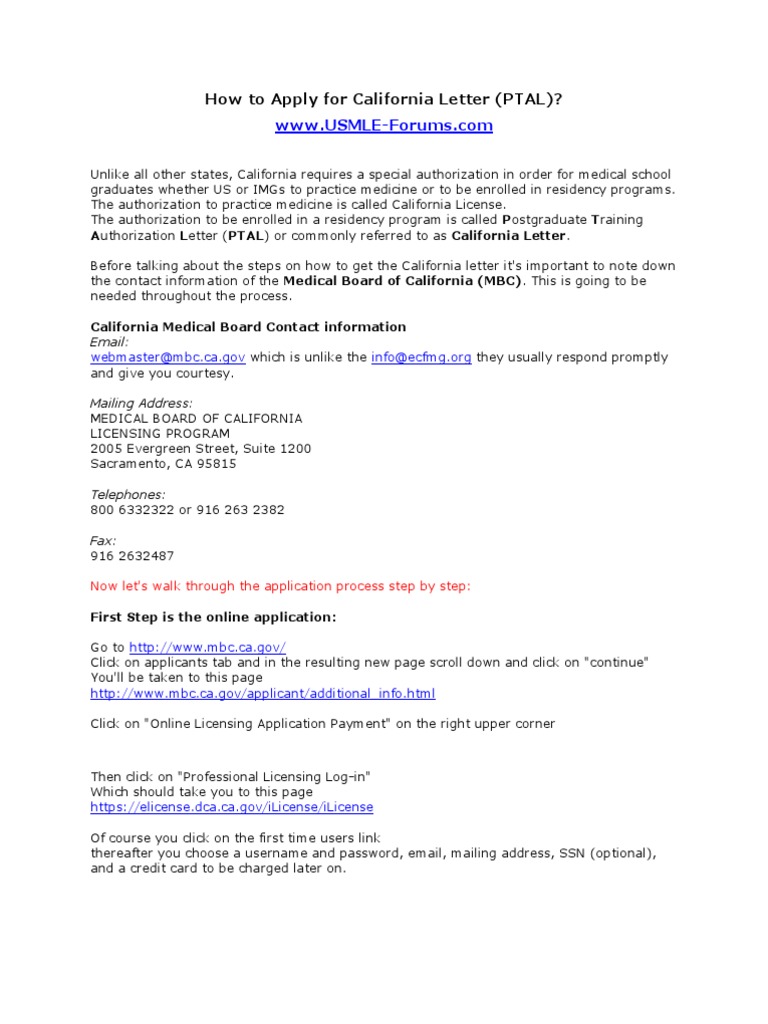 How to Apply for California Letter (PTAL)?
www.USMLE-Forums.com

Unlike all other states, California requires a special authorization in order for medical school graduates whether US or IMGs to practice medicine or to be enrolled in residency programs. The authorization to practice medicine is called California License.
The authorization to be enrolled in a residency program is called Postgraduate Training Authorization Letter (PTAL) or commonly referred to as California Letter.

Before talking about the steps on how to get the California letter it's important to note down the contact information of the Medical Board of California (MBC). This is going to be needed throughout the process.

California Medical Board Contact information
Email:
webmaster@mbc.ca.gov which is unlike the info@ecfmg.org they usually respond promptly and give you courtesy.

Mailing Address:
MEDICAL BOARD OF CALIFORNIA
LICENSING PROGRAM
2005 Evergreen Street, Suite 1200
Sacramento, CA 95815

Telephones:
800 6332322 or 916 263 2382

Fax:
916 2632487

Now let's walk through the application process step by step:

First Step is the online application:

Go to http://www.mbc.ca.gov/
Click on applicants tab and in the resulting new page scroll down and click on "continue"
You'll be taken to this page
http://www.mbc.ca.gov/applicant/additional_info.html

Click on "Online Licensing Application Payment" on the right upper corner

Then click on "Professional Licensing Log-in"
Which should take you to this page
https://elicense.dca.ca.gov/iLicense/iLicense

Of course you click on the first time users link
thereafter you choose a username and password, email, mailing address, SSN (optional), and a credit card to be charged later on.